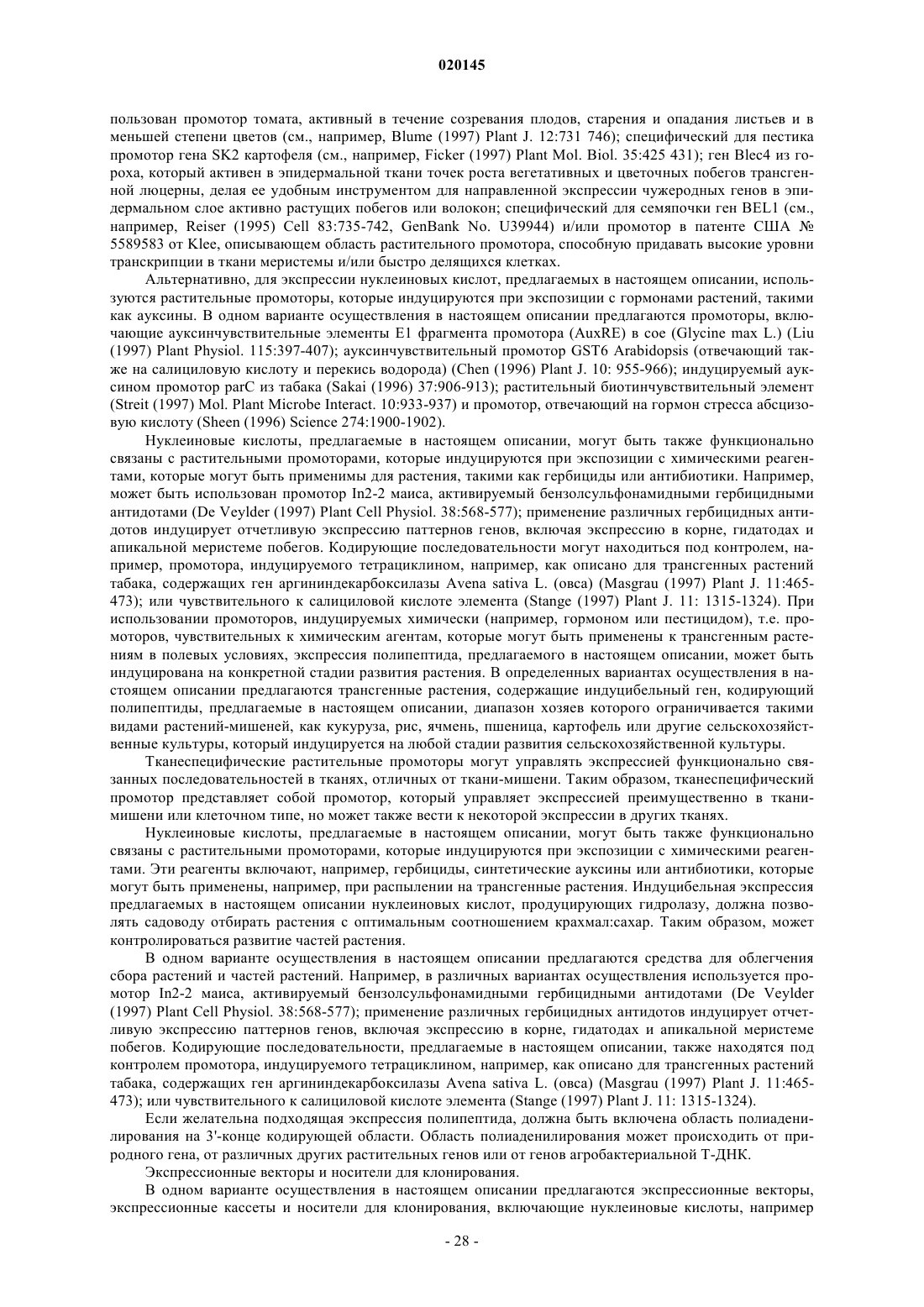 020145

пользован промотор томата, активный в течение созревания плодов, старения и опадания листьев и в меньшей степени цветов (см., например, Blume (1997) Plant J. 12:731 746); специфический для пестика промотор гена SK2 картофеля (см., например, Ficker (1997) Plant Mol. Biol. 35:425 431); ген Blec4 из гороха, который активен в эпидермальной ткани точек роста вегетативных и цветочных побегов трансгенной люцерны, делая ее удобным инструментом для направленной экспрессии чужеродных генов в эпидермальном слое активно растущих побегов или волокон; специфический для семяпочки ген BEL1 (см., например, Reiser (1995) Cell 83:735-742, GenBank No. U39944) и/или промотор в патенте США № 5589583 от Klee, описывающем область растительного промотора, способную придавать высокие уровни транскрипции в ткани меристемы и/или быстро делящихся клетках.

Альтернативно, для экспрессии нуклеиновых кислот, предлагаемых в настоящем описании, используются растительные промоторы, которые индуцируются при экспозиции с гормонами растений, такими как ауксины. В одном варианте осуществления в настоящем описании предлагаются промоторы, включающие ауксинчувствительные элементы E1 фрагмента промотора (AuxRE) в сое (Glycine max L.) (Liu (1997) Plant Physiol. 115:397-407); ауксинчувствительный промотор GST6 Arabidopsis (отвечающий также на салициловую кислоту и перекись водорода) (Chen (1996) Plant J. 10: 955-966); индуцируемый ауксином промотор parC из табака (Sakai (1996) 37:906-913); растительный биотинчувствительный элемент (Streit (1997) Mol. Plant Microbe Interact. 10:933-937) и промотор, отвечающий на гормон стресса абсцизовую кислоту (Sheen (1996) Science 274:1900-1902).

Нуклеиновые кислоты, предлагаемые в настоящем описании, могут быть также функционально связаны с растительными промоторами, которые индуцируются при экспозиции с химическими реагентами, которые могут быть применимы для растения, такими как гербициды или антибиотики. Например, может быть использован промотор In2-2 маиса, активируемый бензолсульфонамидными гербицидными антидотами (De Veylder (1997) Plant Cell Physiol. 38:568-577); применение различных гербицидных антидотов индуцирует отчетливую экспрессию паттернов генов, включая экспрессию в корне, гидатодах и апикальной меристеме побегов. Кодирующие последовательности могут находиться под контролем, например, промотора, индуцируемого тетрациклином, например, как описано для трансгенных растений табака, содержащих ген аргининдекарбоксилазы Avena sativa L. (овса) (Masgrau (1997) Plant J. 11:465-473); или чувствительного к салициловой кислоте элемента (Stange (1997) Plant J. 11: 1315-1324). При использовании промоторов, индуцируемых химически (например, гормоном или пестицидом), т.е. промоторов, чувствительных к химическим агентам, которые могут быть применены к трансгенным растениям в полевых условиях, экспрессия полипептида, предлагаемого в настоящем описании, может быть индуцирована на конкретной стадии развития растения. В определенных вариантах осуществления в настоящем описании предлагаются трансгенные растения, содержащие индуцибельный ген, кодирующий полипептиды, предлагаемые в настоящем описании, диапазон хозяев которого ограничивается такими видами растений-мишеней, как кукуруза, рис, ячмень, пшеница, картофель или другие сельскохозяйственные культуры, который индуцируется на любой стадии развития сельскохозяйственной культуры.

Тканеспецифические растительные промоторы могут управлять экспрессией функционально связанных последовательностей в тканях, отличных от ткани-мишени. Таким образом, тканеспецифический промотор представляет собой промотор, который управляет экспрессией преимущественно в ткани-мишени или клеточном типе, но может также вести к некоторой экспрессии в других тканях.

Нуклеиновые кислоты, предлагаемые в настоящем описании, могут быть также функционально связаны с растительными промоторами, которые индуцируются при экспозиции с химическими реагентами. Эти реагенты включают, например, гербициды, синтетические ауксины или антибиотики, которые могут быть применены, например, при распылении на трансгенные растения. Индуцибельная экспрессия предлагаемых в настоящем описании нуклеиновых кислот, продуцирующих гидролазу, должна позволять садоводу отбирать растения с оптимальным соотношением крахмал:сахар. Таким образом, может контролироваться развитие частей растения.

В одном варианте осуществления в настоящем описании предлагаются средства для облегчения сбора растений и частей растений. Например, в различных вариантах осуществления используется промотор In2-2 маиса, активируемый бензолсульфонамидными гербицидными антидотами (De Veylder (1997) Plant Cell Physiol. 38:568-577); применение различных гербицидных антидотов индуцирует отчетливую экспрессию паттернов генов, включая экспрессию в корне, гидатодах и апикальной меристеме побегов. Кодирующие последовательности, предлагаемые в настоящем описании, также находятся под контролем промотора, индуцируемого тетрациклином, например, как описано для трансгенных растений табака, содержащих ген аргининдекарбоксилазы Avena sativa L. (овса) (Masgrau (1997) Plant J. 11:465-473); или чувствительного к салициловой кислоте элемента (Stange (1997) Plant J. 11: 1315-1324).

Если желательна подходящая экспрессия полипептида, должна быть включена область полиаденилирования на 3'-конце кодирующей области. Область полиаденилирования может происходить от природного гена, от различных других растительных генов или от генов агробактериальной Т-ДНК.

Экспрессионные векторы и носители для клонирования.

В одном варианте осуществления в настоящем описании предлагаются экспрессионные векторы, экспрессионные кассеты и носители для клонирования, включающие нуклеиновые кислоты, например

- 28 -